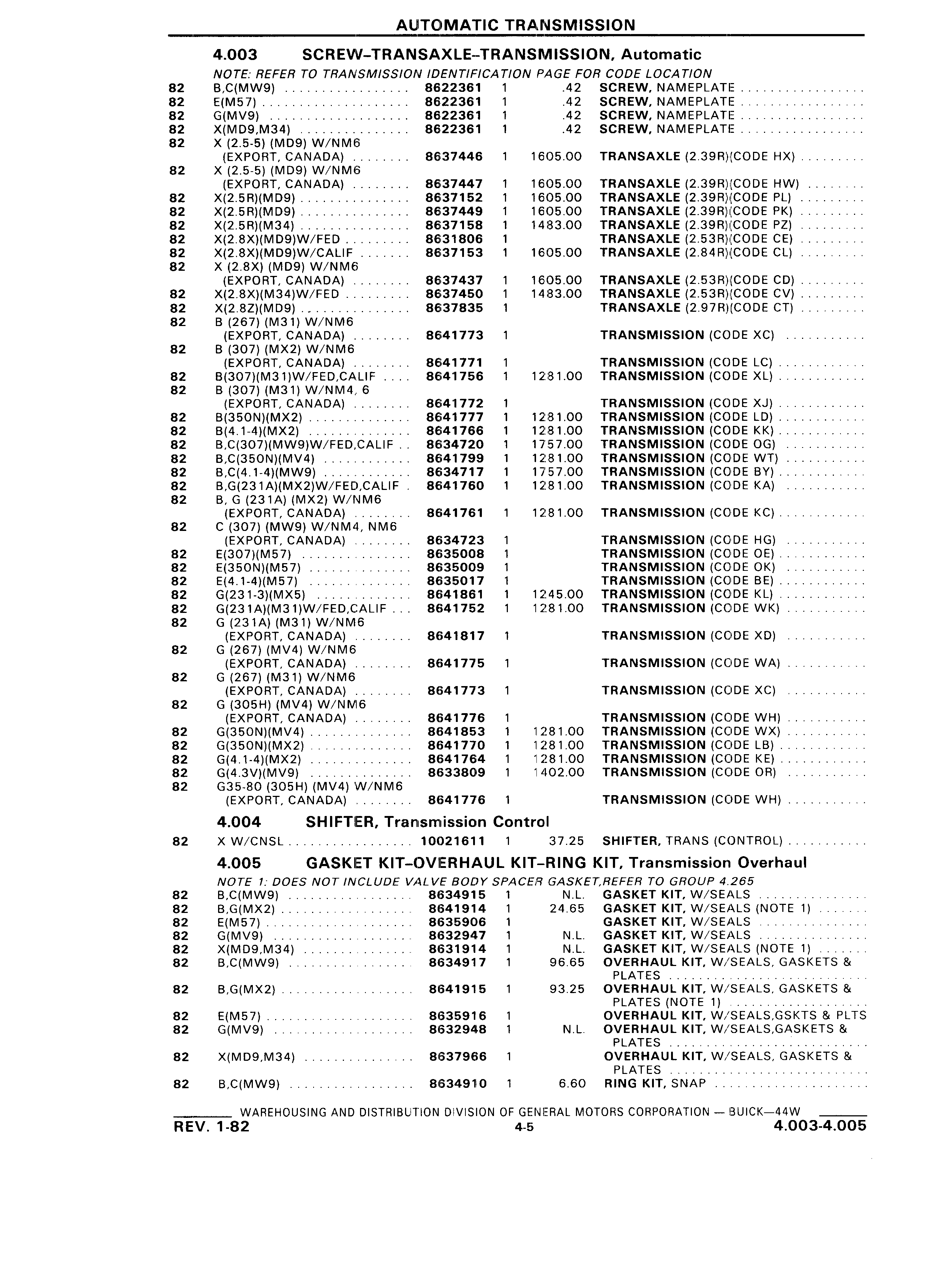 AUTOMATIC TRANSMISSION

4.003 SCREW–TRANSAXLE–TRANSMISSION, Automatic

NOTE: REFER TO TRANSMISSION IDENTIFICATION PAGE FOR CODE LOCATION

| | | | | | |
|---|---|---|---|---|---|
| 82 | B,C(MW9) | 8622361 | 1 | .42 | SCREW, NAMEPLATE |
| 82 | E(M57) | 8622361 | 1 | .42 | SCREW, NAMEPLATE |
| 82 | G(MV9) | 8622361 | 1 | .42 | SCREW, NAMEPLATE |
| 82 | X(MD9,M34) | 8622361 | 1 | .42 | SCREW, NAMEPLATE |
| 82 | X (2.5-5) (MD9) W/NM6 (EXPORT, CANADA) | 8637446 | 1 | 1605.00 | TRANSAXLE (2.39R)(CODE HX) |
| 82 | X (2.5-5) (MD9) W/NM6 (EXPORT, CANADA) | 8637447 | 1 | 1605.00 | TRANSAXLE (2.39R)(CODE HW) |
| 82 | X(2.5R)(MD9) | 8637152 | 1 | 1605.00 | TRANSAXLE (2.39R)(CODE PL) |
| 82 | X(2.5R)(MD9) | 8637449 | 1 | 1605.00 | TRANSAXLE (2.39R)(CODE PK) |
| 82 | X(2.5R)(M34) | 8637158 | 1 | 1483.00 | TRANSAXLE (2.39R)(CODE PZ) |
| 82 | X(2.8X)(MD9)W/FED | 8631806 | 1 | | TRANSAXLE (2.53R)(CODE CE) |
| 82 | X(2.8X)(MD9)W/CALIF | 8637153 | 1 | 1605.00 | TRANSAXLE (2.84R)(CODE CL) |
| 82 | X (2.8X) (MD9) W/NM6 (EXPORT, CANADA) | 8637437 | 1 | 1605.00 | TRANSAXLE (2.53R)(CODE CD) |
| 82 | X(2.8X)(M34)W/FED | 8637450 | 1 | 1483.00 | TRANSAXLE (2.53R)(CODE CV) |
| 82 | X(2.8Z)(MD9) | 8637835 | 1 | | TRANSAXLE (2.97R)(CODE CT) |
| 82 | B (267) (M31) W/NM6 (EXPORT, CANADA) | 8641773 | 1 | | TRANSMISSION (CODE XC) |
| 82 | B (307) (MX2) W/NM6 (EXPORT, CANADA) | 8641771 | 1 | | TRANSMISSION (CODE LC) |
| 82 | B(307)(M31)W/FED,CALIF | 8641756 | 1 | 1281.00 | TRANSMISSION (CODE XL) |
| 82 | B (307) (M31) W/NM4, 6 (EXPORT, CANADA) | 8641772 | 1 | | TRANSMISSION (CODE XJ) |
| 82 | B(350N)(MX2) | 8641777 | 1 | 1281.00 | TRANSMISSION (CODE LD) |
| 82 | B(4.1-4)(MX2) | 8641766 | 1 | 1281.00 | TRANSMISSION (CODE KK) |
| 82 | B,C(307)(MW9)W/FED,CALIF | 8634720 | 1 | 1757.00 | TRANSMISSION (CODE OG) |
| 82 | B,C(350N)(MV4) | 8641799 | 1 | 1281.00 | TRANSMISSION (CODE WT) |
| 82 | B,C(4.1-4)(MW9) | 8634717 | 1 | 1757.00 | TRANSMISSION (CODE BY) |
| 82 | B,G(231A)(MX2)W/FED,CALIF | 8641760 | 1 | 1281.00 | TRANSMISSION (CODE KA) |
| 82 | B, G (231A) (MX2) W/NM6 (EXPORT, CANADA) | 8641761 | 1 | 1281.00 | TRANSMISSION (CODE KC) |
| 82 | C (307) (MW9) W/NM4, NM6 (EXPORT, CANADA) | 8634723 | 1 | | TRANSMISSION (CODE HG) |
| 82 | E(307)(M57) | 8635008 | 1 | | TRANSMISSION (CODE OE) |
| 82 | E(350N)(M57) | 8635009 | 1 | | TRANSMISSION (CODE OK) |
| 82 | E(4.1-4)(M57) | 8635017 | 1 | | TRANSMISSION (CODE BE) |
| 82 | G(231-3)(MX5) | 8641861 | 1 | 1245.00 | TRANSMISSION (CODE KL) |
| 82 | G(231A)(M31)W/FED,CALIF | 8641752 | 1 | 1281.00 | TRANSMISSION (CODE WK) |
| 82 | G (231A) (M31) W/NM6 (EXPORT, CANADA) | 8641817 | 1 | | TRANSMISSION (CODE XD) |
| 82 | G (267) (MV4) W/NM6 (EXPORT, CANADA) | 8641775 | 1 | | TRANSMISSION (CODE WA) |
| 82 | G (267) (M31) W/NM6 (EXPORT, CANADA) | 8641773 | 1 | | TRANSMISSION (CODE XC) |
| 82 | G (305H) (MV4) W/NM6 (EXPORT, CANADA) | 8641776 | 1 | | TRANSMISSION (CODE WH) |
| 82 | G(350N)(MV4) | 8641853 | 1 | 1281.00 | TRANSMISSION (CODE WX) |
| 82 | G(350N)(MX2) | 8641770 | 1 | 1281.00 | TRANSMISSION (CODE LB) |
| 82 | G(4.1-4)(MX2) | 8641764 | 1 | 1281.00 | TRANSMISSION (CODE KE) |
| 82 | G(4.3V)(MV9) | 8633809 | 1 | 1402.00 | TRANSMISSION (CODE OR) |
| 82 | G35-80 (305H) (MV4) W/NM6 (EXPORT, CANADA) | 8641776 | 1 | | TRANSMISSION (CODE WH) |

4.004 SHIFTER, Transmission Control

| | | | | | |
|---|---|---|---|---|---|
| 82 | X W/CNSL | 10021611 | 1 | 37.25 | SHIFTER, TRANS (CONTROL) |

4.005 GASKET KIT–OVERHAUL KIT–RING KIT, Transmission Overhaul

NOTE 1: DOES NOT INCLUDE VALVE BODY SPACER GASKET,REFER TO GROUP 4.265

| | | | | | |
|---|---|---|---|---|---|
| 82 | B,C(MW9) | 8634915 | 1 | N.L. | GASKET KIT, W/SEALS |
| 82 | B,G(MX2) | 8641914 | 1 | 24.65 | GASKET KIT, W/SEALS (NOTE 1) |
| 82 | E(M57) | 8635906 | 1 | | GASKET KIT, W/SEALS |
| 82 | G(MV9) | 8632947 | 1 | N.L. | GASKET KIT, W/SEALS |
| 82 | X(MD9,M34) | 8631914 | 1 | N.L. | GASKET KIT, W/SEALS (NOTE 1) |
| 82 | B,C(MW9) | 8634917 | 1 | 96.65 | OVERHAUL KIT, W/SEALS, GASKETS & PLATES |
| 82 | B,G(MX2) | 8641915 | 1 | 93.25 | OVERHAUL KIT, W/SEALS, GASKETS & PLATES (NOTE 1) |
| 82 | E(M57) | 8635916 | 1 | | OVERHAUL KIT, W/SEALS,GSKTS & PLTS |
| 82 | G(MV9) | 8632948 | 1 | N.L. | OVERHAUL KIT, W/SEALS,GASKETS & PLATES |
| 82 | X(MD9,M34) | 8637966 | 1 | | OVERHAUL KIT, W/SEALS, GASKETS & PLATES |
| 82 | B,C(MW9) | 8634910 | 1 | 6.60 | RING KIT, SNAP |

WAREHOUSING AND DISTRIBUTION DIVISION OF GENERAL MOTORS CORPORATION — BUICK—44W

REV. 1-82 4-5 4.003-4.005